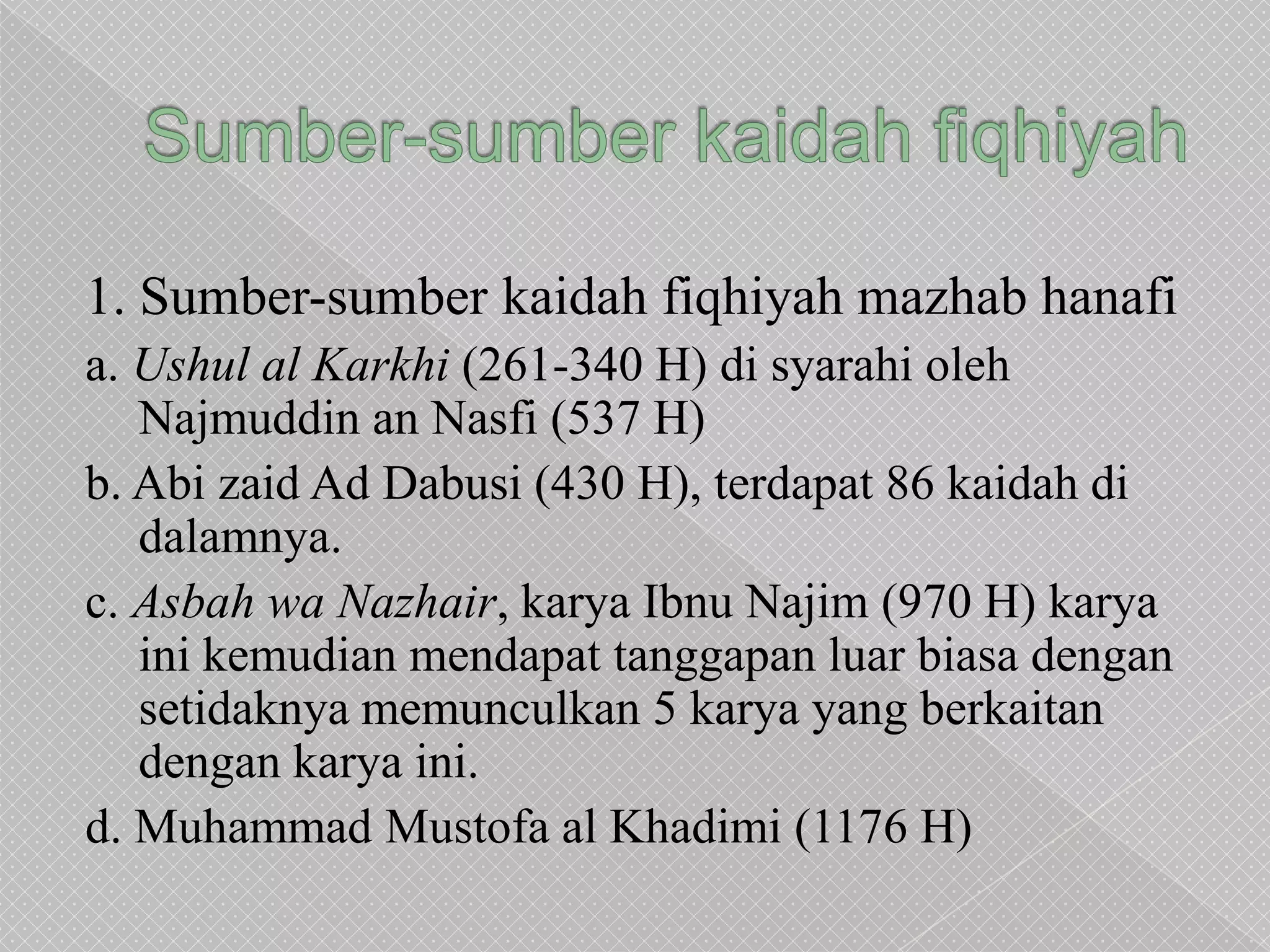 Sumber-sumber kaidah fiqhiyah

1. Sumber-sumber kaidah fiqhiyah mazhab hanafi

a. Ushul al Karkhi (261-340 H) di syarahi oleh Najmuddin an Nasfi (537 H)

b. Abi zaid Ad Dabusi (430 H), terdapat 86 kaidah di dalamnya.

c. Asbah wa Nazhair, karya Ibnu Najim (970 H) karya ini kemudian mendapat tanggapan luar biasa dengan setidaknya memunculkan 5 karya yang berkaitan dengan karya ini.

d. Muhammad Mustofa al Khadimi (1176 H)